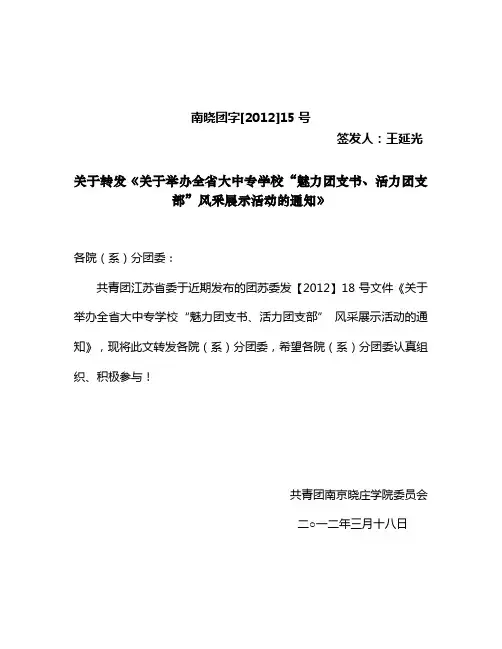 南晓团字[2012]15 号

签发人：王延光

关于转发《关于举办全省大中专学校“魅力团支书、活力团支部”风采展示活动的通知》

各院（系）分团委：

共青团江苏省委于近期发布的团苏委发【2012】18 号文件《关于举办全省大中专学校“魅力团支书、活力团支部” 风采展示活动的通知》，现将此文转发各院（系）分团委，希望各院（系）分团委认真组织、积极参与！

共青团南京晓庄学院委员会

二○一二年三月十八日